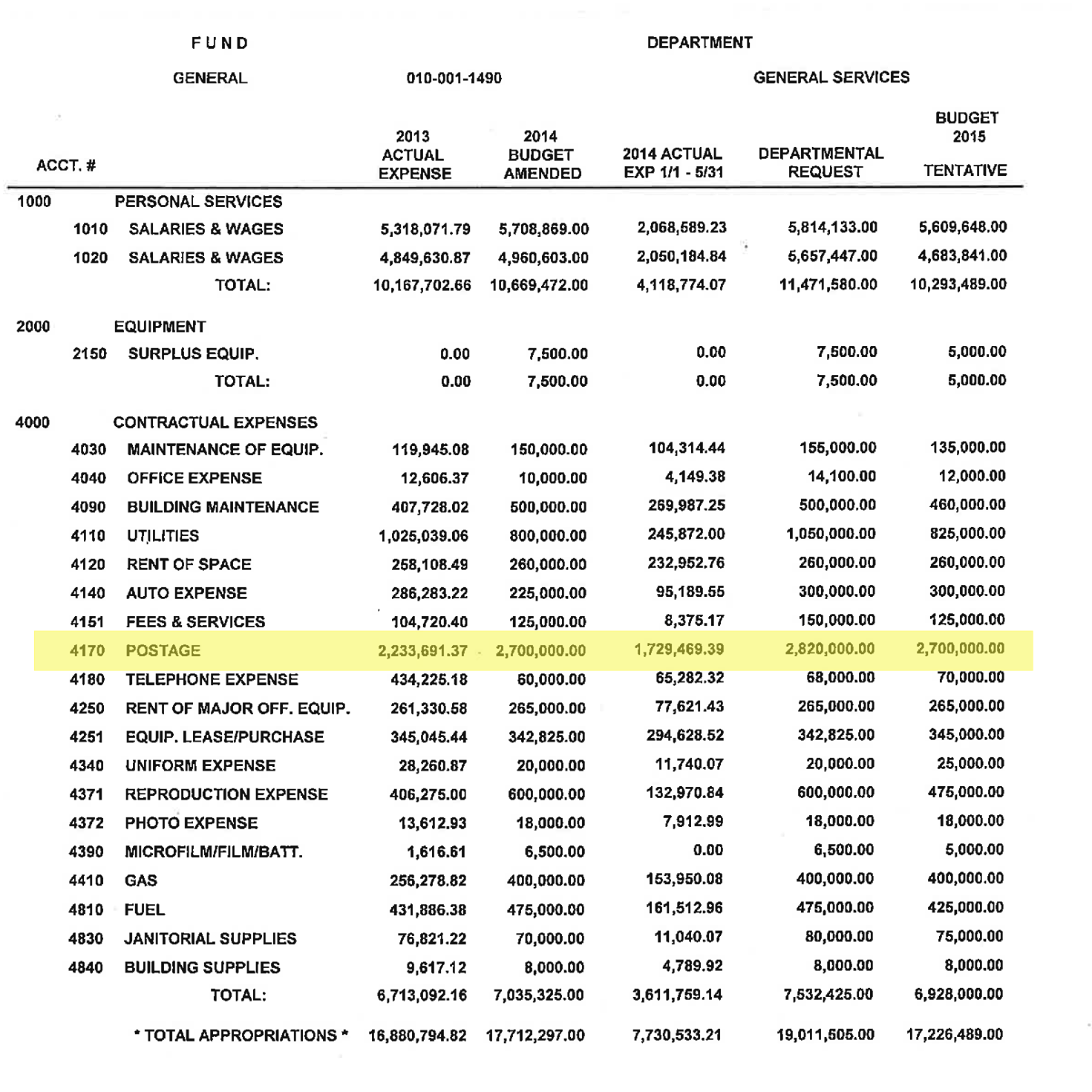 FUND

DEPARTMENT

GENERAL

010-001-1490

GENERAL SERVICES

| ACCT. # | | 2013 ACTUAL EXPENSE | 2014 BUDGET AMENDED | 2014 ACTUAL EXP 1/1 - 5/31 | DEPARTMENTAL REQUEST | BUDGET 2015 TENTATIVE |
|---|---|---|---|---|---|---|
| 1000 | PERSONAL SERVICES | | | | | |
| 1010 | SALARIES & WAGES | 5,318,071.79 | 5,708,869.00 | 2,068,589.23 | 5,814,133.00 | 5,609,648.00 |
| 1020 | SALARIES & WAGES | 4,849,630.87 | 4,960,603.00 | 2,050,184.84 | 5,657,447.00 | 4,683,841.00 |
| | TOTAL: | 10,167,702.66 | 10,669,472.00 | 4,118,774.07 | 11,471,580.00 | 10,293,489.00 |
| 2000 | EQUIPMENT | | | | | |
| 2150 | SURPLUS EQUIP. | 0.00 | 7,500.00 | 0.00 | 7,500.00 | 5,000.00 |
| | TOTAL: | 0.00 | 7,500.00 | 0.00 | 7,500.00 | 5,000.00 |
| 4000 | CONTRACTUAL EXPENSES | | | | | |
| 4030 | MAINTENANCE OF EQUIP. | 119,945.08 | 150,000.00 | 104,314.44 | 155,000.00 | 135,000.00 |
| 4040 | OFFICE EXPENSE | 12,606.37 | 10,000.00 | 4,149.38 | 14,100.00 | 12,000.00 |
| 4090 | BUILDING MAINTENANCE | 407,728.02 | 500,000.00 | 269,987.25 | 500,000.00 | 460,000.00 |
| 4110 | UTILITIES | 1,025,039.06 | 800,000.00 | 245,872.00 | 1,050,000.00 | 825,000.00 |
| 4120 | RENT OF SPACE | 258,108.49 | 260,000.00 | 232,952.76 | 260,000.00 | 260,000.00 |
| 4140 | AUTO EXPENSE | 286,283.22 | 225,000.00 | 95,189.55 | 300,000.00 | 300,000.00 |
| 4151 | FEES & SERVICES | 104,720.40 | 125,000.00 | 8,375.17 | 150,000.00 | 125,000.00 |
| 4170 | POSTAGE | 2,233,691.37 | 2,700,000.00 | 1,729,469.39 | 2,820,000.00 | 2,700,000.00 |
| 4180 | TELEPHONE EXPENSE | 434,225.18 | 60,000.00 | 65,282.32 | 68,000.00 | 70,000.00 |
| 4250 | RENT OF MAJOR OFF. EQUIP. | 261,330.58 | 265,000.00 | 77,621.43 | 265,000.00 | 265,000.00 |
| 4251 | EQUIP. LEASE/PURCHASE | 345,045.44 | 342,825.00 | 294,628.52 | 342,825.00 | 345,000.00 |
| 4340 | UNIFORM EXPENSE | 28,260.87 | 20,000.00 | 11,740.07 | 20,000.00 | 25,000.00 |
| 4371 | REPRODUCTION EXPENSE | 406,275.00 | 600,000.00 | 132,970.84 | 600,000.00 | 475,000.00 |
| 4372 | PHOTO EXPENSE | 13,612.93 | 18,000.00 | 7,912.99 | 18,000.00 | 18,000.00 |
| 4390 | MICROFILM/FILM/BATT. | 1,616.61 | 6,500.00 | 0.00 | 6,500.00 | 5,000.00 |
| 4410 | GAS | 256,278.82 | 400,000.00 | 153,950.08 | 400,000.00 | 400,000.00 |
| 4810 | FUEL | 431,886.38 | 475,000.00 | 161,512.96 | 475,000.00 | 425,000.00 |
| 4830 | JANITORIAL SUPPLIES | 76,821.22 | 70,000.00 | 11,040.07 | 80,000.00 | 75,000.00 |
| 4840 | BUILDING SUPPLIES | 9,617.12 | 8,000.00 | 4,789.92 | 8,000.00 | 8,000.00 |
| | TOTAL: | 6,713,092.16 | 7,035,325.00 | 3,611,759.14 | 7,532,425.00 | 6,928,000.00 |
| | * TOTAL APPROPRIATIONS * | 16,880,794.82 | 17,712,297.00 | 7,730,533.21 | 19,011,505.00 | 17,226,489.00 |